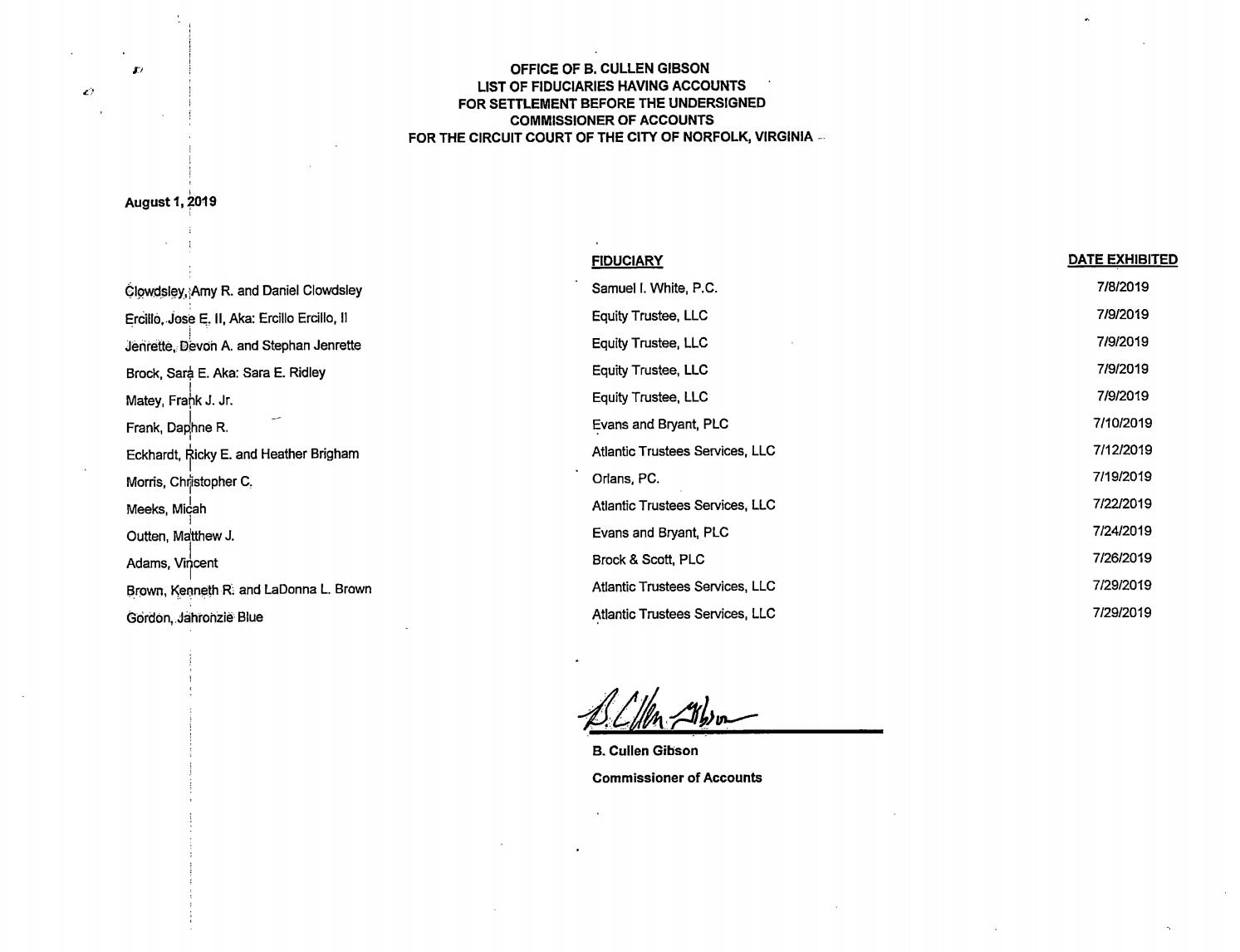 OFFICE OF B. CULLEN GIBSON
LIST OF FIDUCIARIES HAVING ACCOUNTS
FOR SETTLEMENT BEFORE THE UNDERSIGNED
COMMISSIONER OF ACCOUNTS
FOR THE CIRCUIT COURT OF THE CITY OF NORFOLK, VIRGINIA

August 1, 2019

| | FIDUCIARY | DATE EXHIBITED |
|---|---|---|
| Clowdsley, Amy R. and Daniel Clowdsley | Samuel I. White, P.C. | 7/8/2019 |
| Ercillo, Jose E. II, Aka: Ercillo Ercillo, II | Equity Trustee, LLC | 7/9/2019 |
| Jenrette, Devon A. and Stephan Jenrette | Equity Trustee, LLC | 7/9/2019 |
| Brock, Sara E. Aka: Sara E. Ridley | Equity Trustee, LLC | 7/9/2019 |
| Matey, Frank J. Jr. | Equity Trustee, LLC | 7/9/2019 |
| Frank, Daphne R. | Evans and Bryant, PLC | 7/10/2019 |
| Eckhardt, Ricky E. and Heather Brigham | Atlantic Trustees Services, LLC | 7/12/2019 |
| Morris, Christopher C. | Orlans, PC. | 7/19/2019 |
| Meeks, Micah | Atlantic Trustees Services, LLC | 7/22/2019 |
| Outten, Matthew J. | Evans and Bryant, PLC | 7/24/2019 |
| Adams, Vincent | Brock & Scott, PLC | 7/26/2019 |
| Brown, Kenneth R. and LaDonna L. Brown | Atlantic Trustees Services, LLC | 7/29/2019 |
| Gordon, Jahronzie Blue | Atlantic Trustees Services, LLC | 7/29/2019 |

B. Cullen Gibson

B. Cullen Gibson
Commissioner of Accounts